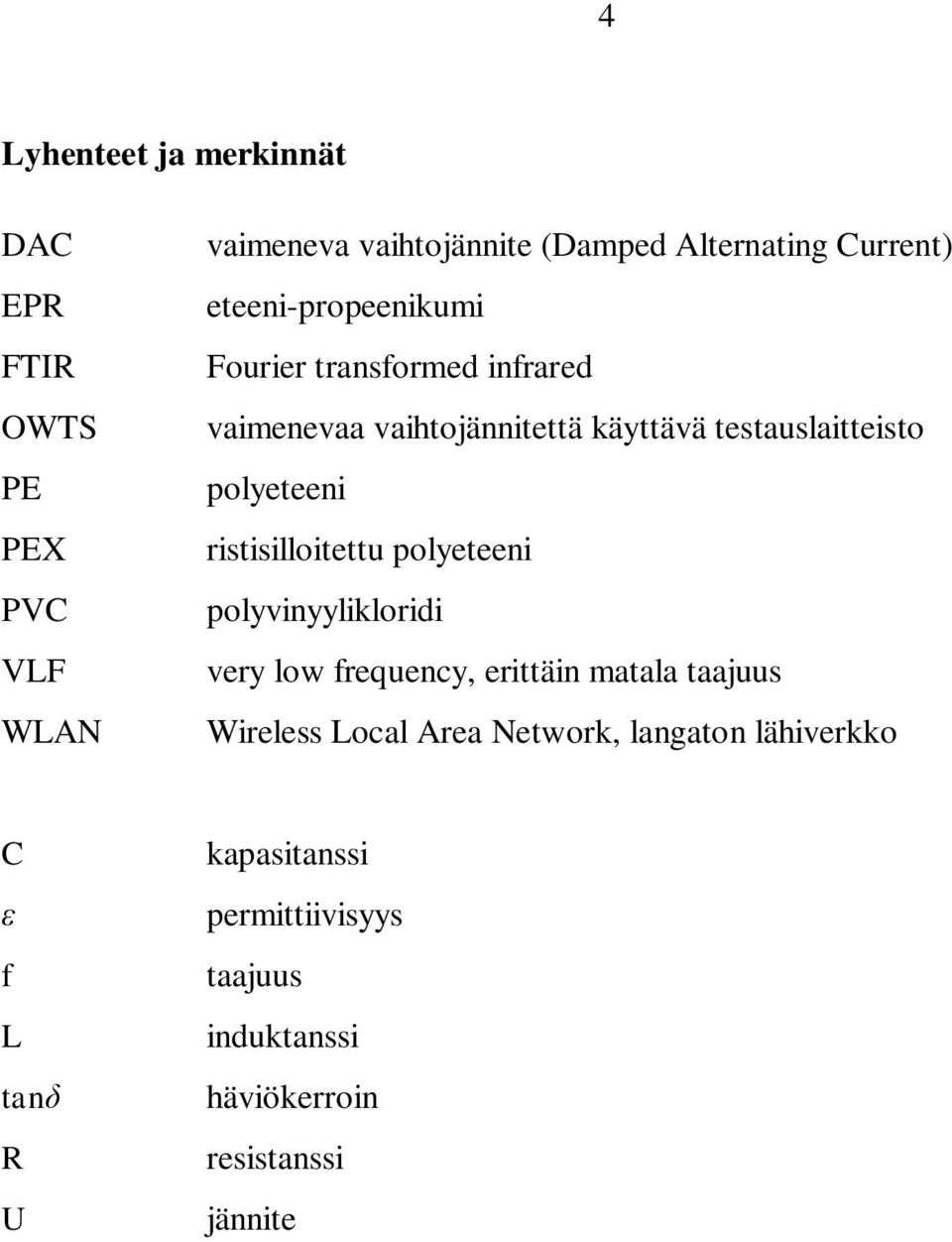 4

Lyhenteet ja merkinnät

DAC vaimeneva vaihtojännite (Damped Alternating Current)
EPR eteeni-propeenikumi
FTIR Fourier transformed infrared
OWTS vaimenevaa vaihtojännitettä käyttävä testauslaitteisto
PE polyeteeni
PEX ristisilloitettu polyeteeni
PVC polyvinyylikloridi
VLF very low frequency, erittäin matala taajuus
WLAN Wireless Local Area Network, langaton lähiverkko

C kapasitanssi
$\varepsilon$ permittiivisyys
f taajuus
L induktanssi
$\tan\delta$ häviökerroin
R resistanssi
U jännite